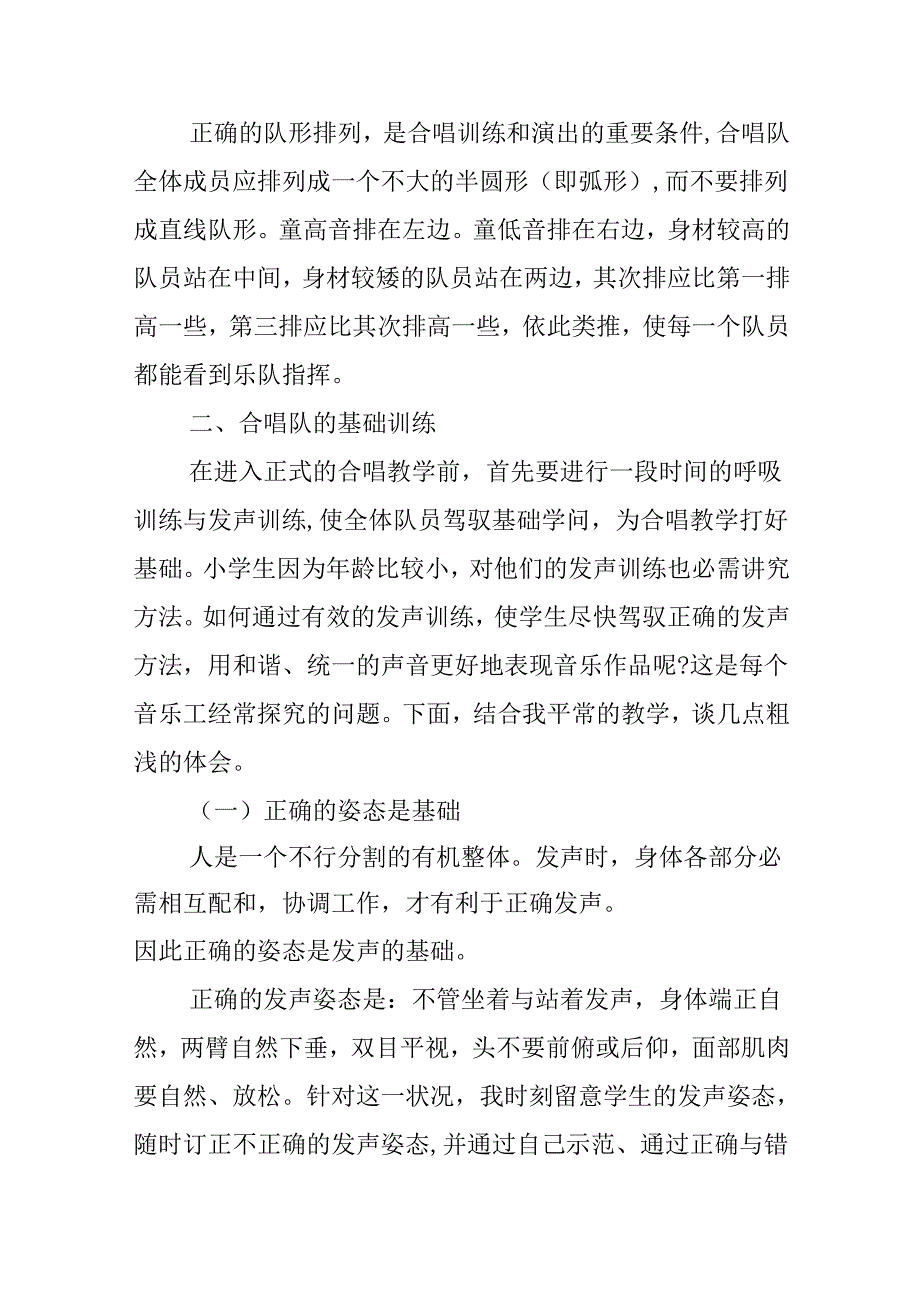 正确的队形排列，是合唱训练和演出的重要条件,合唱队全体成员应排列成一个不大的半圆形（即弧形）,而不要排列成直线队形。童高音排在左边。童低音排在右边，身材较高的队员站在中间，身材较矮的队员站在两边，其次排应比第一排高一些，第三排应比其次排高一些，依此类推，使每一个队员都能看到乐队指挥。

二、合唱队的基础训练

在进入正式的合唱教学前，首先要进行一段时间的呼吸训练与发声训练,使全体队员驾驭基础学问，为合唱教学打好基础。小学生因为年龄比较小，对他们的发声训练也必需讲究方法。如何通过有效的发声训练，使学生尽快驾驭正确的发声方法，用和谐、统一的声音更好地表现音乐作品呢?这是每个音乐工经常探究的问题。下面，结合我平常的教学，谈几点粗浅的体会。

（一）正确的姿态是基础

人是一个不行分割的有机整体。发声时，身体各部分必需相互配和，协调工作，才有利于正确发声。
因此正确的姿态是发声的基础。

正确的发声姿态是：不管坐着与站着发声，身体端正自然，两臂自然下垂，双目平视，头不要前俯或后仰，面部肌肉要自然、放松。针对这一状况，我时刻留意学生的发声姿态，随时订正不正确的发声姿态,并通过自己示范、通过正确与错